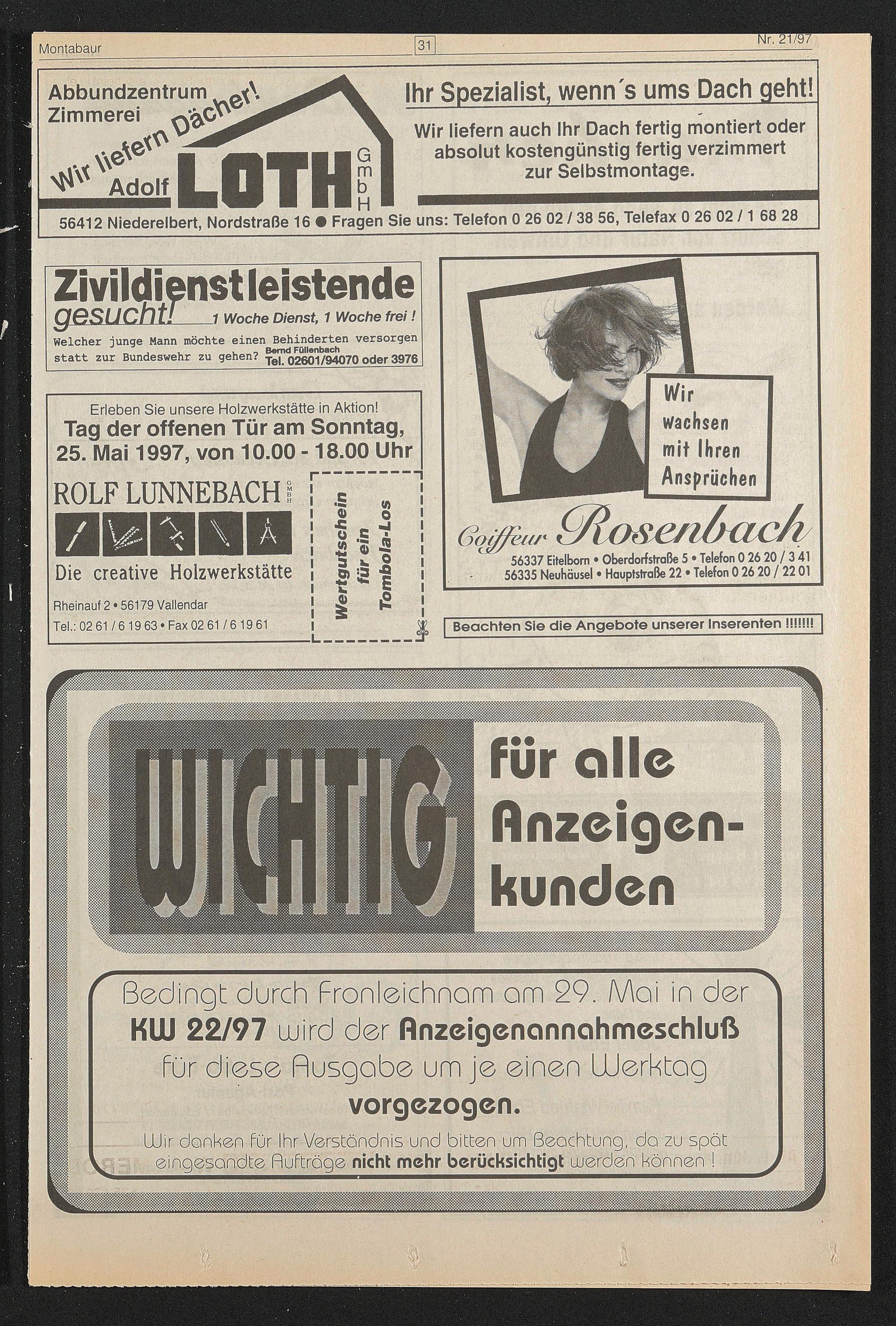 Montabaur 31 Nr. 21/97

Abbundzentrum
Zimmerei
Wir liefern Dächer!
Adolf LOTH GmbH

Ihr Spezialist, wenn´s ums Dach geht!

Wir liefern auch Ihr Dach fertig montiert oder absolut kostengünstig fertig verzimmert zur Selbstmontage.

56412 Niederelbert, Nordstraße 16 ● Fragen Sie uns: Telefon 0 26 02 / 38 56, Telefax 0 26 02 / 1 68 28

Zivildienstleistende gesucht! 1 Woche Dienst, 1 Woche frei !

Welcher junge Mann möchte einen Behinderten versorgen statt zur Bundeswehr zu gehen? Bernd Füllenbach Tel. 02601/94070 oder 3976

Erleben Sie unsere Holzwerkstätte in Aktion!
Tag der offenen Tür am Sonntag, 25. Mai 1997, von 10.00 - 18.00 Uhr

ROLF LUNNEBACH GMBH
Die creative Holzwerkstätte
Rheinauf 2 • 56179 Vallendar
Tel.: 02 61 / 6 19 63 • Fax 02 61 / 6 19 61

Wertgutschein für ein Tombola-Los

Wir wachsen mit Ihren Ansprüchen

Coiffeur Rosenbach
56337 Eitelborn • Oberdorfstraße 5 • Telefon 0 26 20 / 3 41
56335 Neuhäusel • Hauptstraße 22 • Telefon 0 26 20 / 22 01

Beachten Sie die Angebote unserer Inserenten !!!!!!!

WICHTIG für alle Anzeigenkunden

Bedingt durch Fronleichnam am 29. Mai in der KW 22/97 wird der Anzeigenannahmeschluß für diese Ausgabe um je einen Werktag vorgezogen.

Wir danken für Ihr Verständnis und bitten um Beachtung, da zu spät eingesandte Aufträge nicht mehr berücksichtigt werden können !